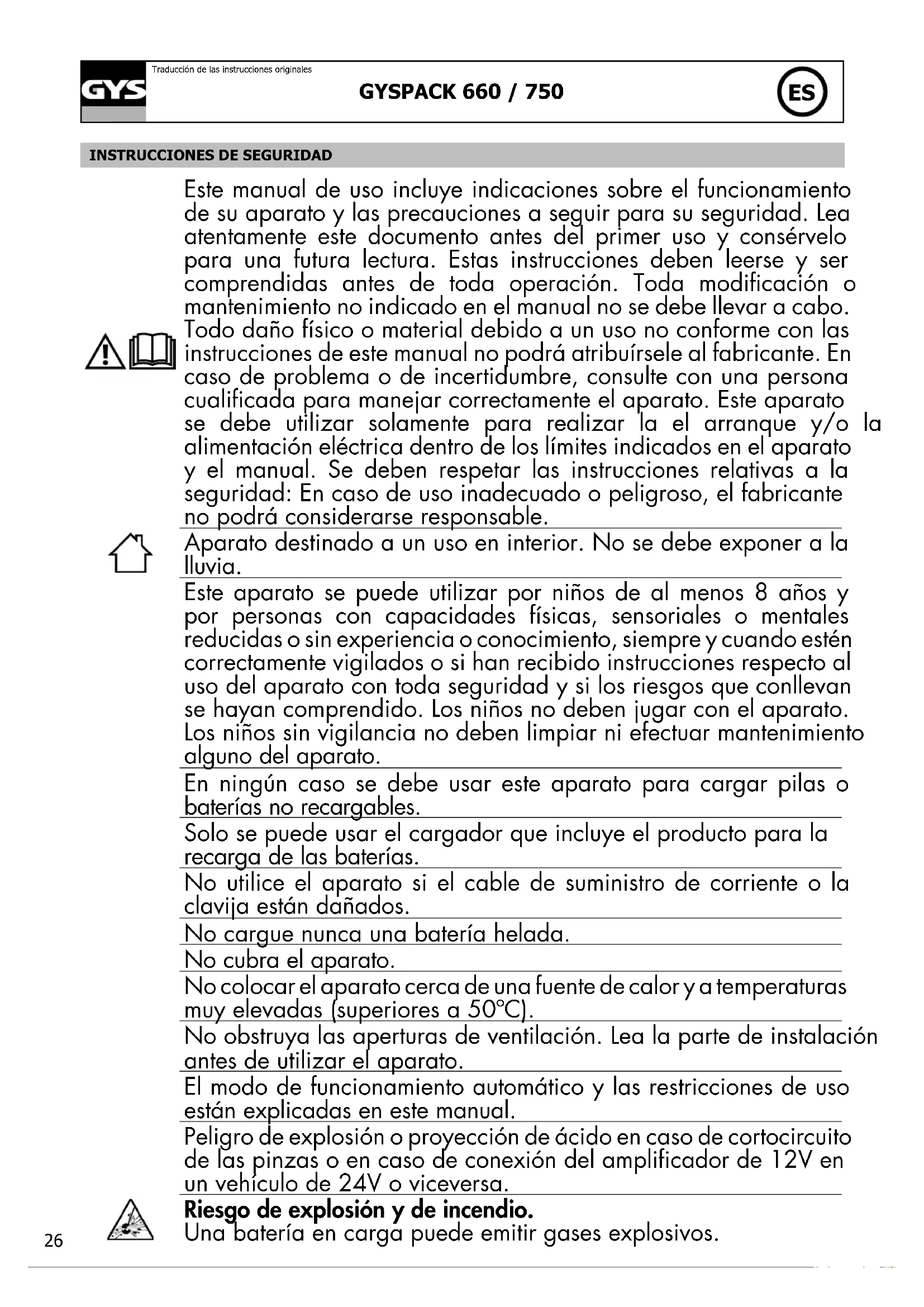 GYS

Traducción de las instrucciones originales

GYSPACK 660 / 750

ES

INSTRUCCIONES DE SEGURIDAD

Este manual de uso incluye indicaciones sobre el funcionamiento de su aparato y las precauciones a seguir para su seguridad. Lea atentamente este documento antes del primer uso y consérvelo para una futura lectura. Estas instrucciones deben leerse y ser comprendidas antes de toda operación. Toda modificación o mantenimiento no indicado en el manual no se debe llevar a cabo. Todo daño físico o material debido a un uso no conforme con las instrucciones de este manual no podrá atribuírsele al fabricante. En caso de problema o de incertidumbre, consulte con una persona cualificada para manejar correctamente el aparato. Este aparato se debe utilizar solamente para realizar la el arranque y/o la alimentación eléctrica dentro de los límites indicados en el aparato y el manual. Se deben respetar las instrucciones relativas a la seguridad: En caso de uso inadecuado o peligroso, el fabricante no podrá considerarse responsable.

Aparato destinado a un uso en interior. No se debe exponer a la lluvia.

Este aparato se puede utilizar por niños de al menos 8 años y por personas con capacidades físicas, sensoriales o mentales reducidas o sin experiencia o conocimiento, siempre y cuando estén correctamente vigilados o si han recibido instrucciones respecto al uso del aparato con toda seguridad y si los riesgos que conllevan se hayan comprendido. Los niños no deben jugar con el aparato. Los niños sin vigilancia no deben limpiar ni efectuar mantenimiento alguno del aparato.

En ningún caso se debe usar este aparato para cargar pilas o baterías no recargables.

Solo se puede usar el cargador que incluye el producto para la recarga de las baterías.

No utilice el aparato si el cable de suministro de corriente o la clavija están dañados.

No cargue nunca una batería helada.

No cubra el aparato.

No colocar el aparato cerca de una fuente de calor y a temperaturas muy elevadas (superiores a 50°C).

No obstruya las aperturas de ventilación. Lea la parte de instalación antes de utilizar el aparato.

El modo de funcionamiento automático y las restricciones de uso están explicadas en este manual.

Peligro de explosión o proyección de ácido en caso de cortocircuito de las pinzas o en caso de conexión del amplificador de 12V en un vehículo de 24V o viceversa.

Riesgo de explosión y de incendio.
Una batería en carga puede emitir gases explosivos.

26